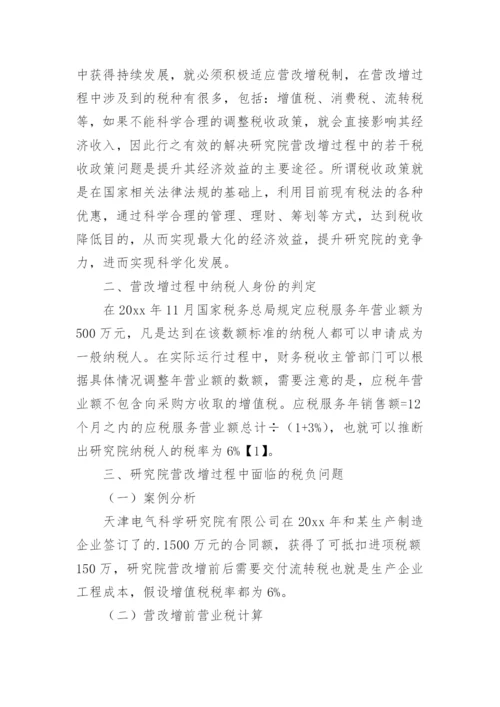 中获得持续发展，就必须积极适应营改增税制，在营改增过程中涉及到的税种有很多，包括：增值税、消费税、流转税等，如果不能科学合理的调整税收政策，就会直接影响其经济收入，因此行之有效的解决研究院营改增过程中的若干税收政策问题是提升其经济效益的主要途径。所谓税收政策就是在国家相关法律法规的基础上，利用目前现有税法的各种优惠，通过科学合理的管理、理财、筹划等方式，达到税收降低目的，从而实现最大化的经济效益，提升研究院的竞争力，进而实现科学化发展。

二、营改增过程中纳税人身份的判定

在 20xx 年 11 月国家税务总局规定应税服务年营业额为 500 万元，凡是达到在该数额标准的纳税人都可以申请成为一般纳税人。在实际运行过程中，财务税收主管部门可以根据具体情况调整年营业额的数额，需要注意的是，应税年营业额不包含向采购方收取的增值税。应税服务年销售额=12 个月之内的应税服务营业额总计÷（1+3%），也就可以推断出研究院纳税人的税率为 6%【1】。

三、研究院营改增过程中面临的税负问题

（一）案例分析

天津电气科学研究院有限公司在 20xx 年和某生产制造企业签订了的.1500 万元的合同额，获得了可抵扣进项税额 150 万，研究院营改增前后需要交付流转税也就是生产企业工程成本，假设增值税税率都为 6%。

（二）营改增前营业税计算